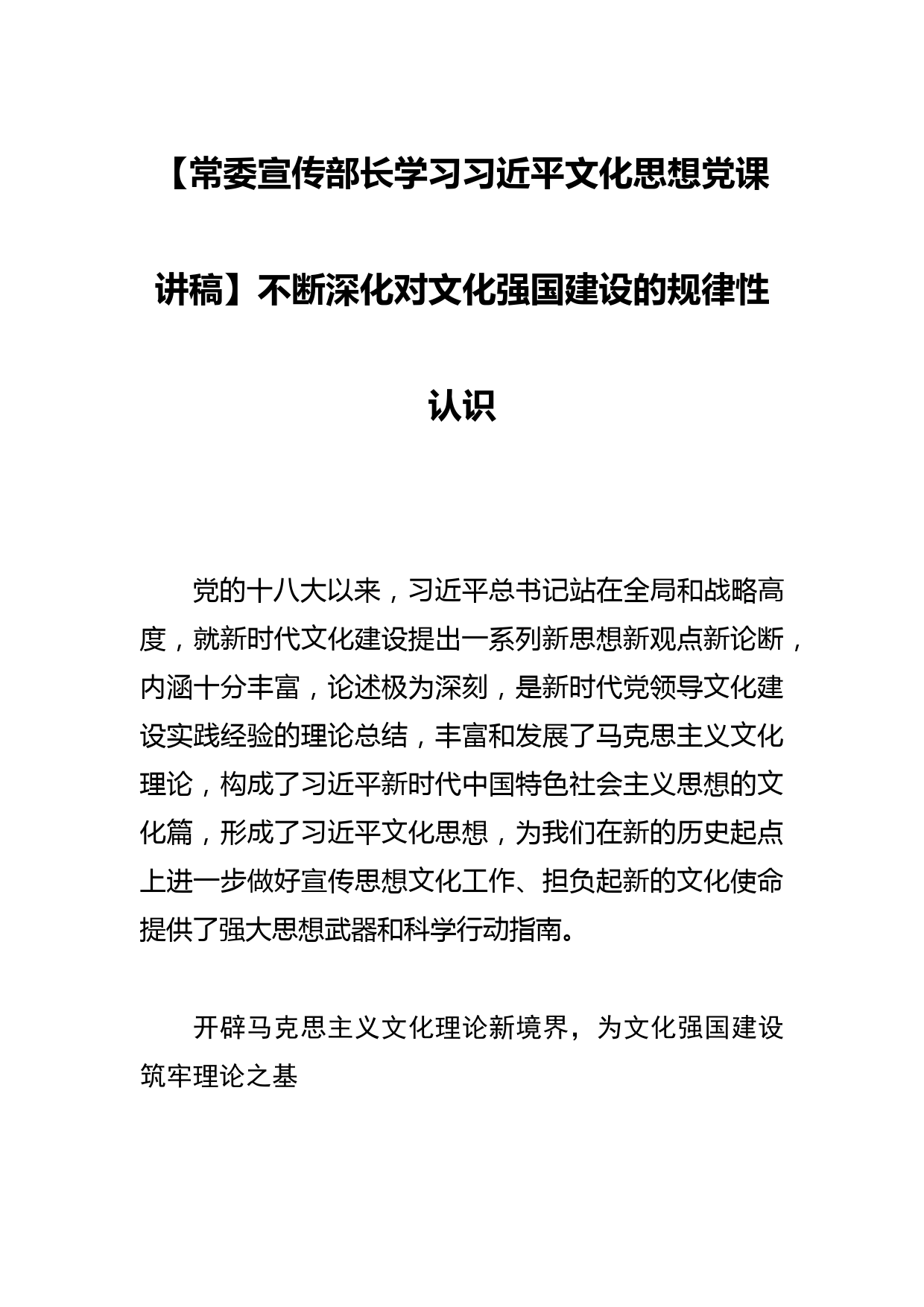 【常委宣传部长学习习近平文化思想党课讲稿】不断深化对文化强国建设的规律性认识

党的十八大以来，习近平总书记站在全局和战略高度，就新时代文化建设提出一系列新思想新观点新论断，内涵十分丰富，论述极为深刻，是新时代党领导文化建设实践经验的理论总结，丰富和发展了马克思主义文化理论，构成了习近平新时代中国特色社会主义思想的文化篇，形成了习近平文化思想，为我们在新的历史起点上进一步做好宣传思想文化工作、担负起新的文化使命提供了强大思想武器和科学行动指南。

开辟马克思主义文化理论新境界，为文化强国建设筑牢理论之基